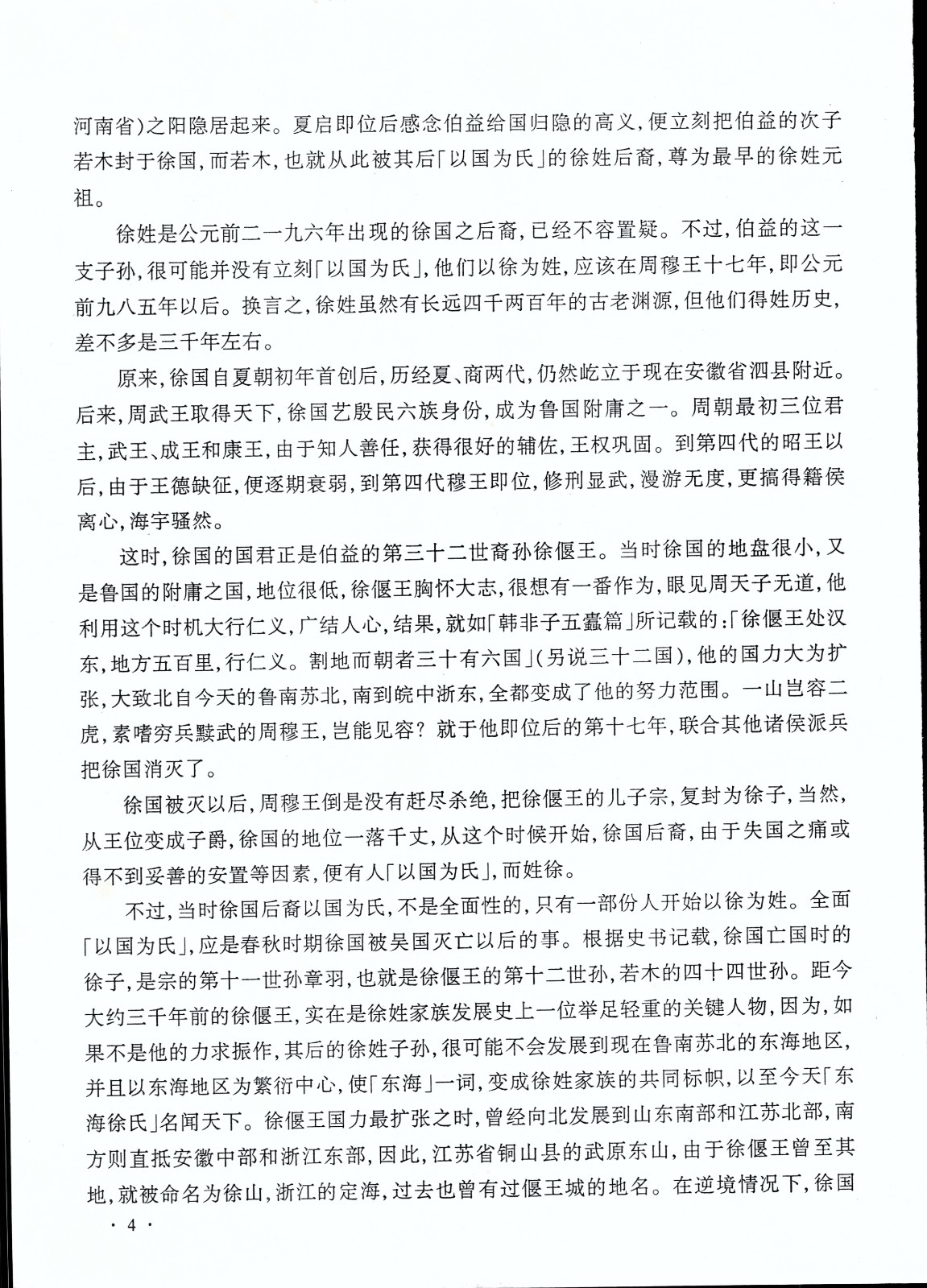 河南省)之阳隐居起来。夏启即位后感念伯益给国归隐的高义,便立刻把伯益的次子若木封于徐国,而若木,也就从此被其后「以国为氏」的徐姓后裔,尊为最早的徐姓元祖。

徐姓是公元前二一九六年出现的徐国之后裔,已经不容置疑。不过,伯益的这一支子孙,很可能并没有立刻「以国为氏」,他们以徐为姓,应该在周穆王十七年,即公元前九八五年以后。换言之,徐姓虽然有长远四千两百年的古老渊源,但他们得姓历史,差不多是三千年左右。

原来,徐国自夏朝初年首创后,历经夏、商两代,仍然屹立于现在安徽省泗县附近。后来,周武王取得天下,徐国艺殷民六族身份,成为鲁国附庸之一。周朝最初三位君主,武王、成王和康王,由于知人善任,获得很好的辅佐,王权巩固。到第四代的昭王以后,由于王德缺征,便逐期衰弱,到第四代穆王即位,修刑显武,漫游无度,更搞得籍侯离心,海宇骚然。

这时,徐国的国君正是伯益的第三十二世裔孙徐偃王。当时徐国的地盘很小,又是鲁国的附庸之国,地位很低,徐偃王胸怀大志,很想有一番作为,眼见周天子无道,他利用这个时机大行仁义,广结人心,结果,就如「韩非子五蠹篇」所记载的:「徐偃王处汉东,地方五百里,行仁义。割地而朝者三十有六国」(另说三十二国),他的国力大为扩张,大致北自今天的鲁南苏北,南到皖中浙东,全都变成了他的努力范围。一山岂容二虎,素嗜穷兵黩武的周穆王,岂能见容?就于他即位后的第十七年,联合其他诸侯派兵把徐国消灭了。

徐国被灭以后,周穆王倒是没有赶尽杀绝,把徐偃王的儿子宗,复封为徐子,当然,从王位变成子爵,徐国的地位一落千丈,从这个时候开始,徐国后裔,由于失国之痛或得不到妥善的安置等因素,便有人「以国为氏」,而姓徐。

不过,当时徐国后裔以国为氏,不是全面性的,只有一部份人开始以徐为姓。全面「以国为氏」,应是春秋时期徐国被吴国灭亡以后的事。根据史书记载,徐国亡国时的徐子,是宗的第十一世孙章羽,也就是徐偃王的第十二世孙,若木的四十四世孙。距今大约三千年前的徐偃王,实在是徐姓家族发展史上一位举足轻重的关键人物,因为,如果不是他的力求振作,其后的徐姓子孙,很可能不会发展到现在鲁南苏北的东海地区,并且以东海地区为繁衍中心,使「东海」一词,变成徐姓家族的共同标帜,以至今天「东海徐氏」名闻天下。徐偃王国力最扩张之时,曾经向北发展到山东南部和江苏北部,南方则直抵安徽中部和浙江东部,因此,江苏省铜山县的武原东山,由于徐偃王曾至其地,就被命名为徐山,浙江的定海,过去也曾有过偃王城的地名。在逆境情况下,徐国

· 4 ·